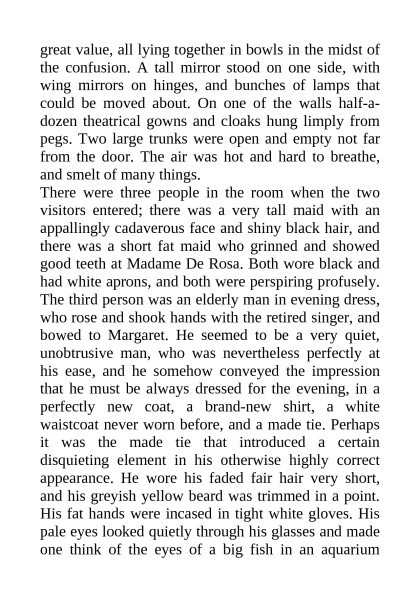 great value, all lying together in bowls in the midst of the confusion. A tall mirror stood on one side, with wing mirrors on hinges, and bunches of lamps that could be moved about. On one of the walls half-a-dozen theatrical gowns and cloaks hung limply from pegs. Two large trunks were open and empty not far from the door. The air was hot and hard to breathe, and smelt of many things.
There were three people in the room when the two visitors entered; there was a very tall maid with an appallingly cadaverous face and shiny black hair, and there was a short fat maid who grinned and showed good teeth at Madame De Rosa. Both wore black and had white aprons, and both were perspiring profusely. The third person was an elderly man in evening dress, who rose and shook hands with the retired singer, and bowed to Margaret. He seemed to be a very quiet, unobtrusive man, who was nevertheless perfectly at his ease, and he somehow conveyed the impression that he must be always dressed for the evening, in a perfectly new coat, a brand-new shirt, a white waistcoat never worn before, and a made tie. Perhaps it was the made tie that introduced a certain disquieting element in his otherwise highly correct appearance. He wore his faded fair hair very short, and his greyish yellow beard was trimmed in a point. His fat hands were incased in tight white gloves. His pale eyes looked quietly through his glasses and made one think of the eyes of a big fish in an aquarium